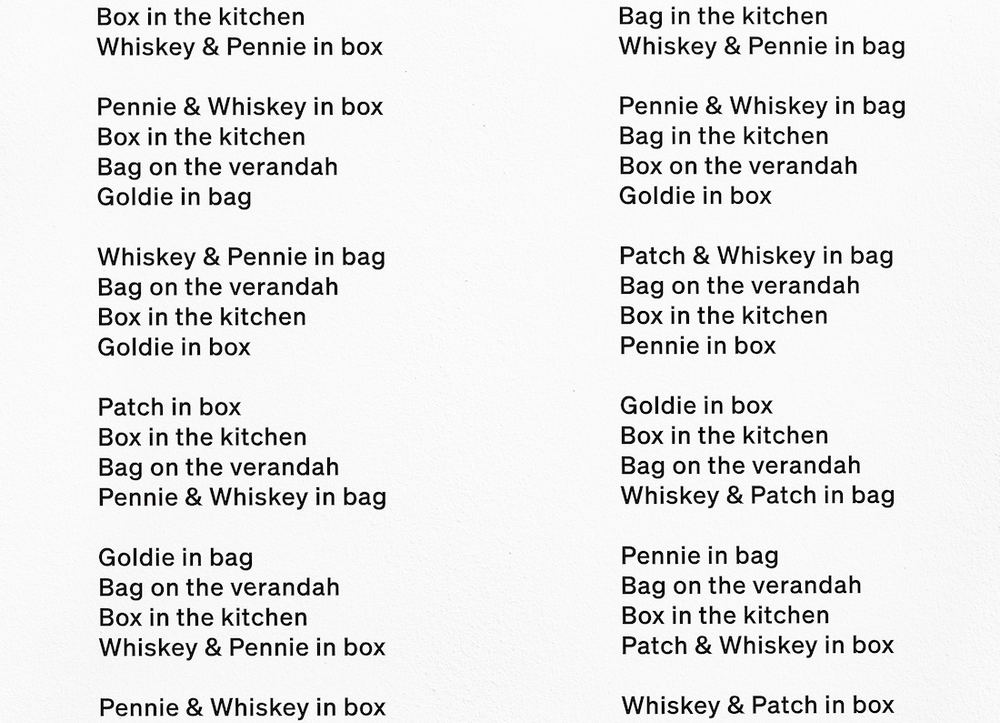 Box in the kitchen
Whiskey & Pennie in box

Pennie & Whiskey in box
Box in the kitchen
Bag on the verandah
Goldie in bag

Whiskey & Pennie in bag
Bag on the verandah
Box in the kitchen
Goldie in box

Patch in box
Box in the kitchen
Bag on the verandah
Pennie & Whiskey in bag

Goldie in bag
Bag on the verandah
Box in the kitchen
Whiskey & Pennie in box

Pennie & Whiskey in box

Bag in the kitchen
Whiskey & Pennie in bag

Pennie & Whiskey in bag
Bag in the kitchen
Box on the verandah
Goldie in box

Patch & Whiskey in bag
Bag on the verandah
Box in the kitchen
Pennie in box

Goldie in box
Box in the kitchen
Bag on the verandah
Whiskey & Patch in bag

Pennie in bag
Bag on the verandah
Box in the kitchen
Patch & Whiskey in box

Whiskey & Patch in box